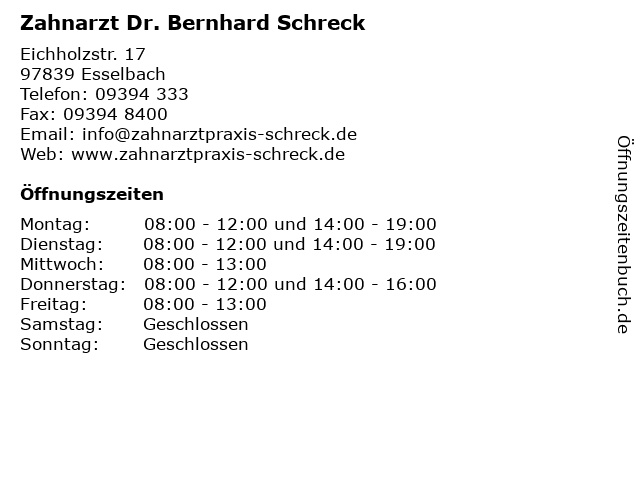 Zahnarzt Dr. Bernhard Schreck

Eichholzstr. 17
97839 Esselbach
Telefon: 09394 333
Fax: 09394 8400
Email: info@zahnarztpraxis-schreck.de
Web: www.zahnarztpraxis-schreck.de

Öffnungszeiten

| | |
|---|---|
| Montag: | 08:00 - 12:00 und 14:00 - 19:00 |
| Dienstag: | 08:00 - 12:00 und 14:00 - 19:00 |
| Mittwoch: | 08:00 - 13:00 |
| Donnerstag: | 08:00 - 12:00 und 14:00 - 16:00 |
| Freitag: | 08:00 - 13:00 |
| Samstag: | Geschlossen |
| Sonntag: | Geschlossen |

Öffnungszeitenbuch.de